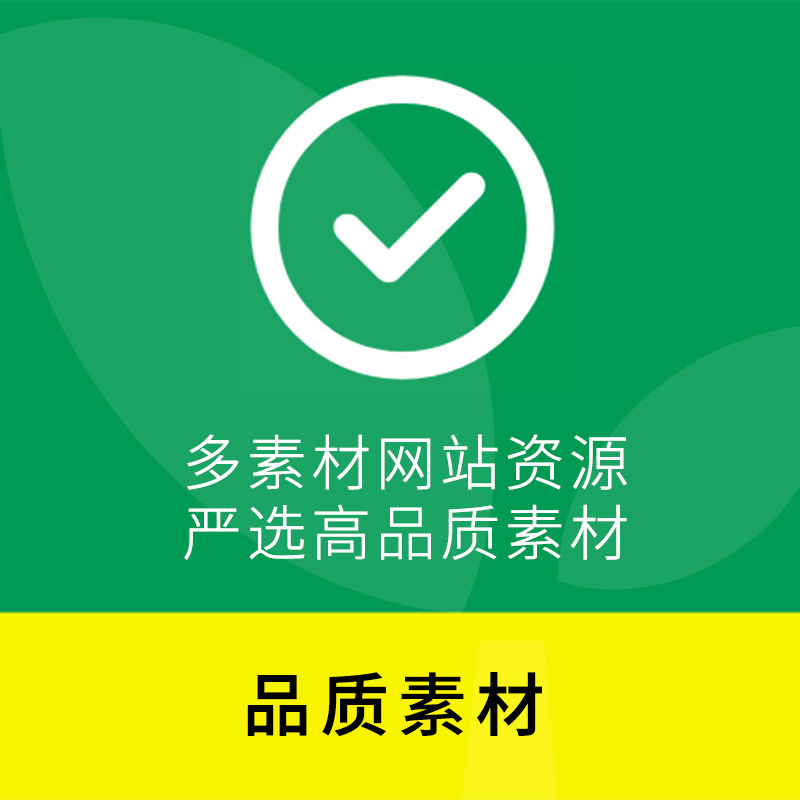 多素材网站资源
严选高品质素材

品质素材